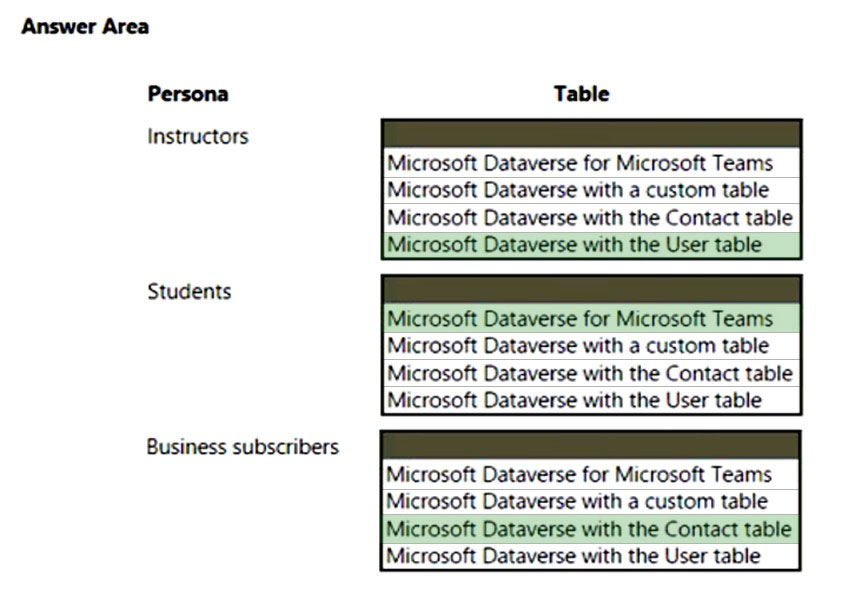 Answer Area

Persona

Table

Instructors

Microsoft Dataverse for Microsoft Teams
Microsoft Dataverse with a custom table
Microsoft Dataverse with the Contact table
Microsoft Dataverse with the User table

Students

Microsoft Dataverse for Microsoft Teams
Microsoft Dataverse with a custom table
Microsoft Dataverse with the Contact table
Microsoft Dataverse with the User table

Business subscribers

Microsoft Dataverse for Microsoft Teams
Microsoft Dataverse with a custom table
Microsoft Dataverse with the Contact table
Microsoft Dataverse with the User table